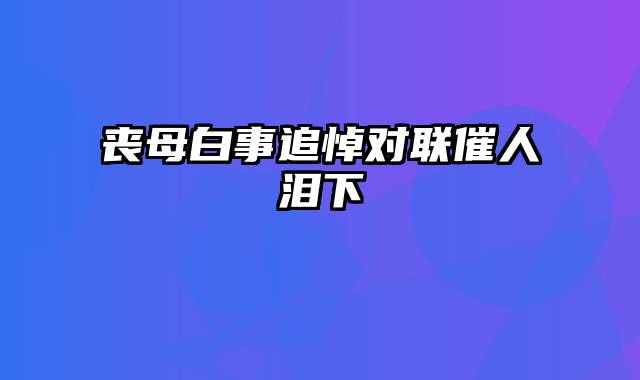 丧母白事追悼对联催人泪下